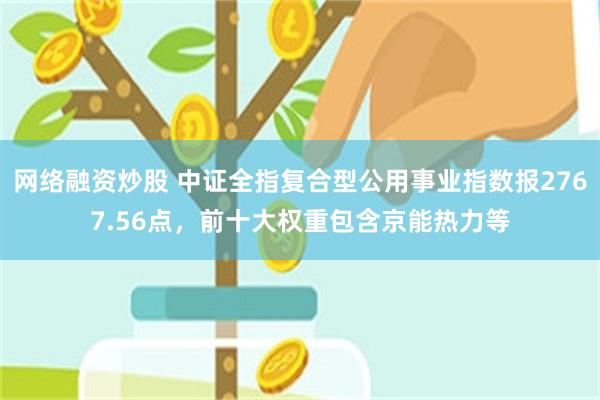 网络融资炒股 中证全指复合型公用事业指数报2767.56点，前十大权重包含京能热力等